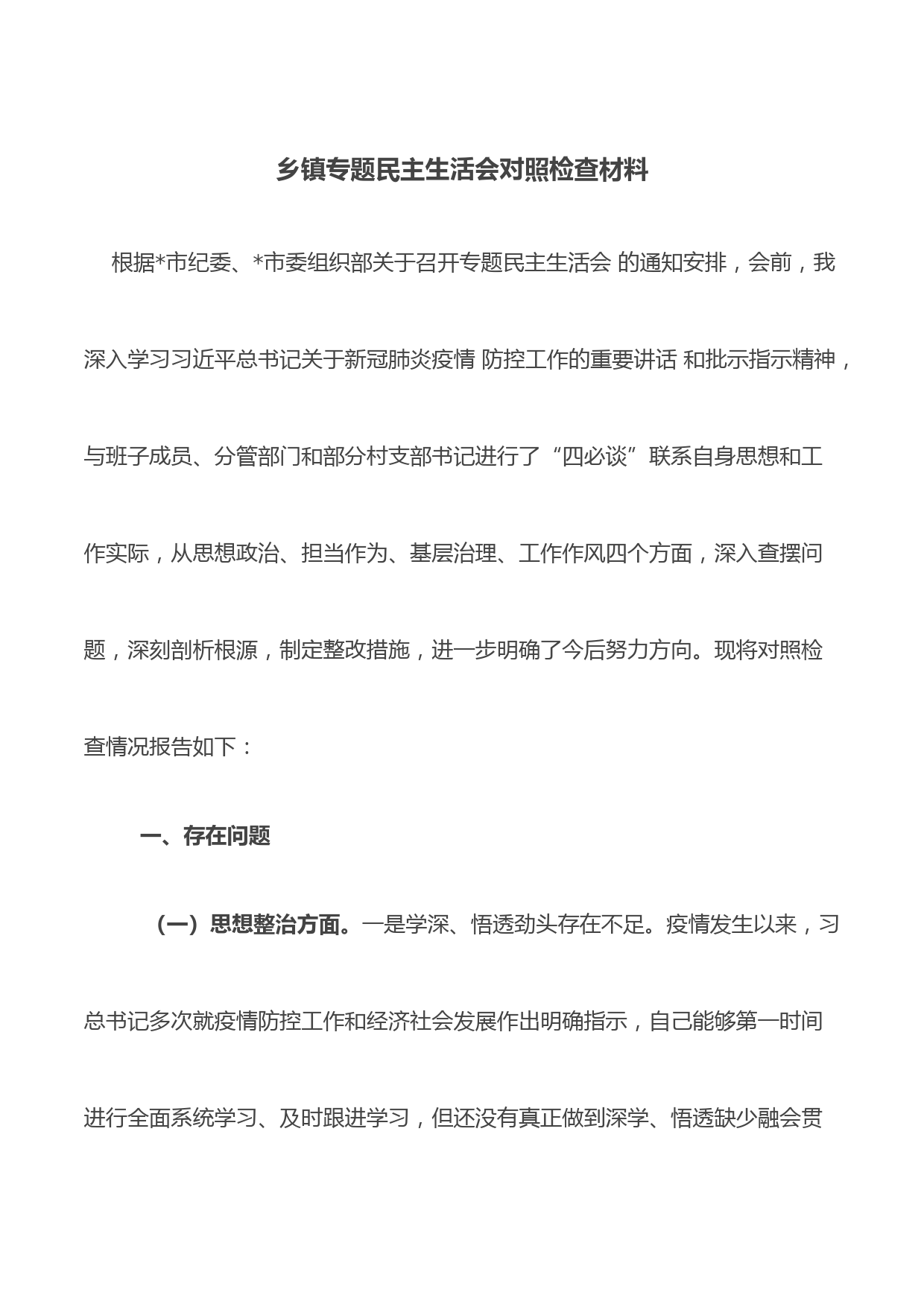 乡镇专题民主生活会对照检查材料

根据*市纪委、*市委组织部关于召开专题民主生活会 的通知安排，会前，我深入学习习近平总书记关于新冠肺炎疫情 防控工作的重要讲话 和批示指示精神，与班子成员、分管部门和部分村支部书记进行了“四必谈”联系自身思想和工作实际，从思想政治、担当作为、基层治理、工作作风四个方面，深入查摆问题，深刻剖析根源，制定整改措施，进一步明确了今后努力方向。现将对照检查情况报告如下：

一、存在问题

（一）思想整治方面。一是学深、悟透劲头存在不足。疫情发生以来，习总书记多次就疫情防控工作和经济社会发展作出明确指示，自己能够第一时间进行全面系统学习、及时跟进学习，但还没有真正做到深学、悟透缺少融会贯